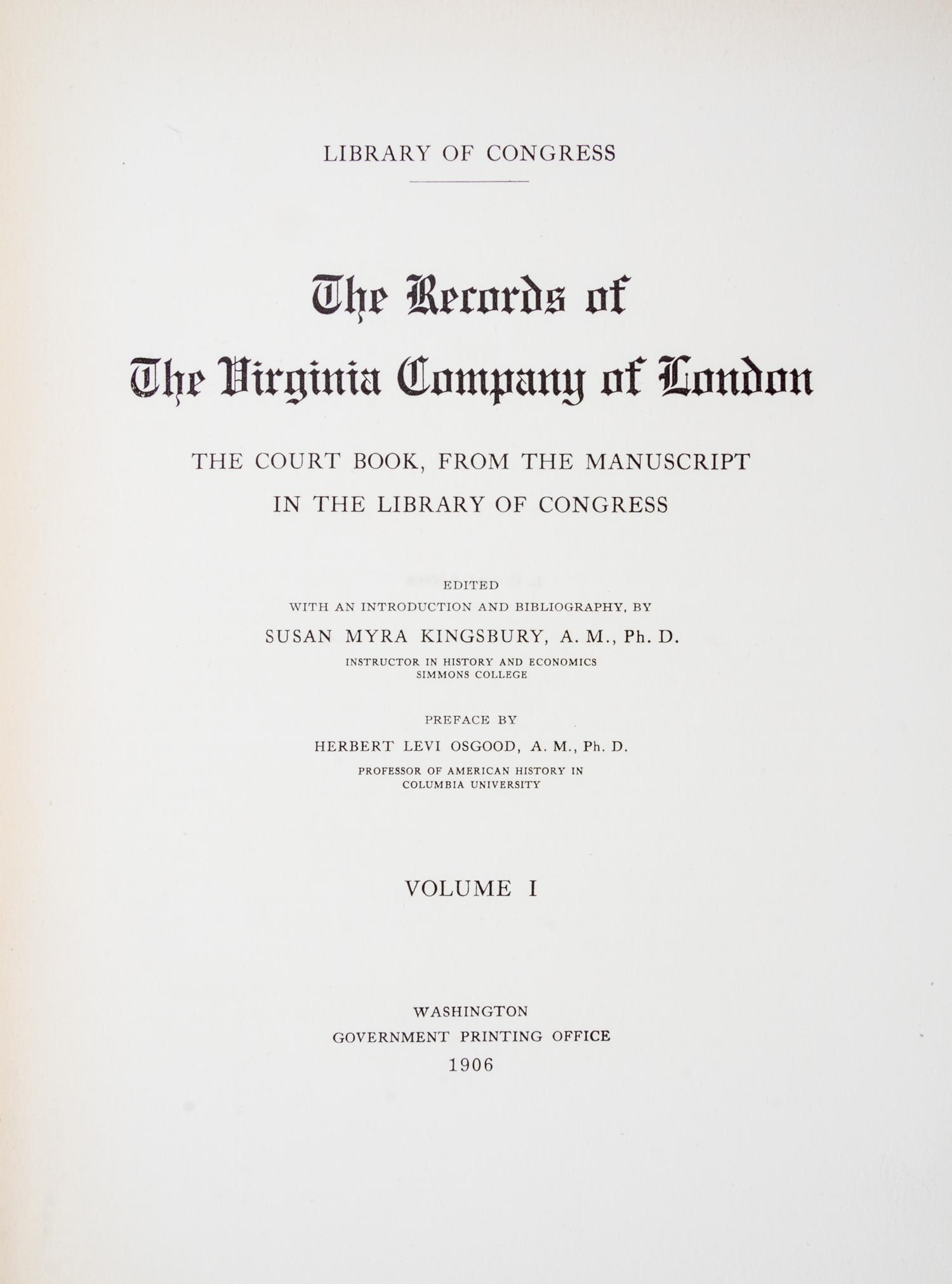 LIBRARY OF CONGRESS

The Records of
The Virginia Company of London

THE COURT BOOK, FROM THE MANUSCRIPT
IN THE LIBRARY OF CONGRESS

EDITED
WITH AN INTRODUCTION AND BIBLIOGRAPHY, BY
SUSAN MYRA KINGSBURY, A. M., Ph. D.
INSTRUCTOR IN HISTORY AND ECONOMICS
SIMMONS COLLEGE

PREFACE BY
HERBERT LEVI OSGOOD, A. M., Ph. D.
PROFESSOR OF AMERICAN HISTORY IN
COLUMBIA UNIVERSITY

VOLUME I

WASHINGTON
GOVERNMENT PRINTING OFFICE
1906